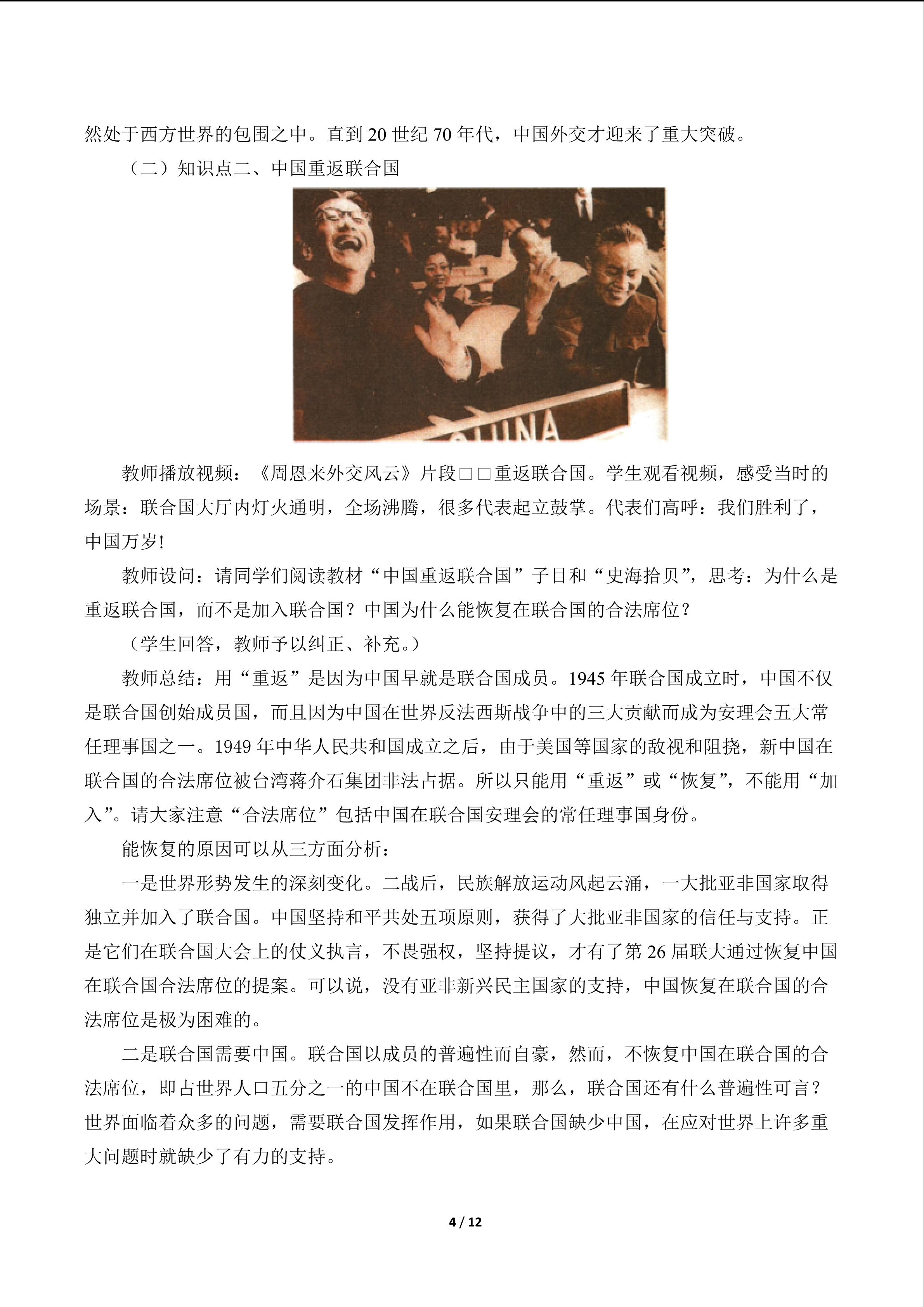 然处于西方世界的包围之中。直到 20 世纪 70 年代，中国外交才迎来了重大突破。

（二）知识点二、中国重返联合国

CHINA

教师播放视频：《周恩来外交风云》片段□□重返联合国。学生观看视频，感受当时的场景：联合国大厅内灯火通明，全场沸腾，很多代表起立鼓掌。代表们高呼：我们胜利了，中国万岁!

教师设问：请同学们阅读教材“中国重返联合国”子目和“史海拾贝”，思考：为什么是重返联合国，而不是加入联合国？中国为什么能恢复在联合国的合法席位？

（学生回答，教师予以纠正、补充。）

教师总结：用“重返”是因为中国早就是联合国成员。1945 年联合国成立时，中国不仅是联合国创始成员国，而且因为中国在世界反法西斯战争中的三大贡献而成为安理会五大常任理事国之一。1949 年中华人民共和国成立之后，由于美国等国家的敌视和阻挠，新中国在联合国的合法席位被台湾蒋介石集团非法占据。所以只能用“重返”或“恢复”，不能用“加入”。请大家注意“合法席位”包括中国在联合国安理会的常任理事国身份。

能恢复的原因可以从三方面分析：

一是世界形势发生的深刻变化。二战后，民族解放运动风起云涌，一大批亚非国家取得独立并加入了联合国。中国坚持和平共处五项原则，获得了大批亚非国家的信任与支持。正是它们在联合国大会上的仗义执言，不畏强权，坚持提议，才有了第 26 届联大通过恢复中国在联合国合法席位的提案。可以说，没有亚非新兴民主国家的支持，中国恢复在联合国的合法席位是极为困难的。

二是联合国需要中国。联合国以成员的普遍性而自豪，然而，不恢复中国在联合国的合法席位，即占世界人口五分之一的中国不在联合国里，那么，联合国还有什么普遍性可言？世界面临着众多的问题，需要联合国发挥作用，如果联合国缺少中国，在应对世界上许多重大问题时就缺少了有力的支持。

4 / 12